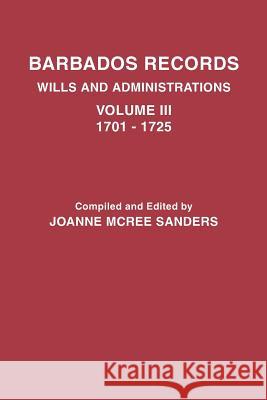 BARBADOS RECORDS
WILLS AND ADMINISTRATIONS
VOLUME III
1701 - 1725

Compiled and Edited by
JOANNE MCREE SANDERS

Kraina Książek